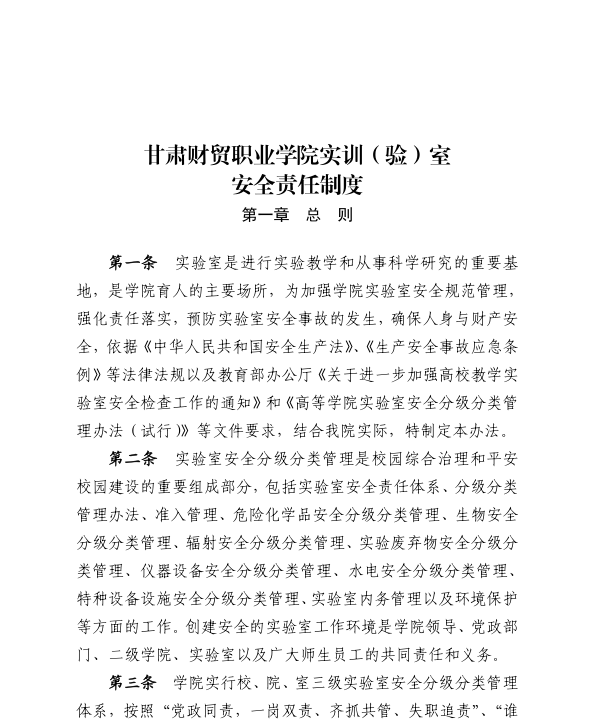 甘肃财贸职业学院实训（验）室
安全责任制度

第一章　总　则

第一条　实验室是进行实验教学和从事科学研究的重要基地，是学院育人的主要场所，为加强学院实验室安全规范管理，强化责任落实，预防实验室安全事故的发生，确保人身与财产安全，依据《中华人民共和国安全生产法》、《生产安全事故应急条例》等法律法规以及教育部办公厅《关于进一步加强高校教学实验室安全检查工作的通知》和《高等学院实验室安全分级分类管理办法（试行）》等文件要求，结合我院实际，特制定本办法。

第二条　实验室安全分级分类管理是校园综合治理和平安校园建设的重要组成部分，包括实验室安全责任体系、分级分类管理办法、准入管理、危险化学品安全分级分类管理、生物安全分级分类管理、辐射安全分级分类管理、实验废弃物安全分级分类管理、仪器设备安全分级分类管理、水电安全分级分类管理、特种设备设施安全分级分类管理、实验室内务管理以及环境保护等方面的工作。创建安全的实验室工作环境是学院领导、党政部门、二级学院、实验室以及广大师生员工的共同责任和义务。

第三条　学院实行校、院、室三级实验室安全分级分类管理体系，按照“党政同责，一岗双责、齐抓共管、失职追责”、“谁